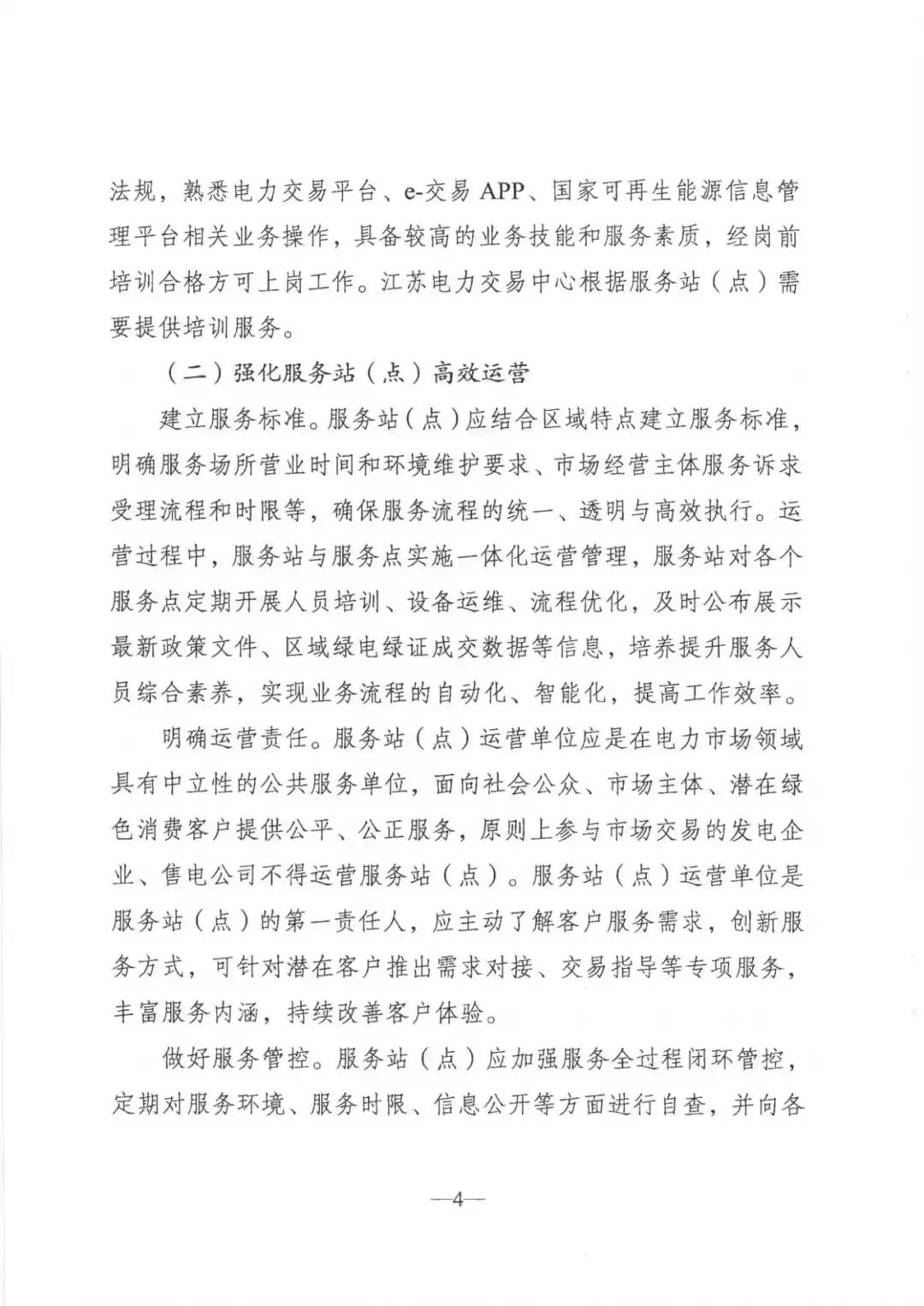 法规，熟悉电力交易平台、e-交易 APP、国家可再生能源信息管理平台相关业务操作，具备较高的业务技能和服务素质，经岗前培训合格方可上岗工作。江苏电力交易中心根据服务站（点）需要提供培训服务。

（二）强化服务站（点）高效运营

建立服务标准。服务站（点）应结合区域特点建立服务标准，明确服务场所营业时间和环境维护要求、市场经营主体服务诉求受理流程和时限等，确保服务流程的统一、透明与高效执行。运营过程中，服务站与服务点实施一体化运营管理，服务站对各个服务点定期开展人员培训、设备运维、流程优化，及时公布展示最新政策文件、区域绿电绿证成交数据等信息，培养提升服务人员综合素养，实现业务流程的自动化、智能化，提高工作效率。

明确运营责任。服务站（点）运营单位应是在电力市场领域具有中立性的公共服务单位，面向社会公众、市场主体、潜在绿色消费客户提供公平、公正服务，原则上参与市场交易的发电企业、售电公司不得运营服务站（点）。服务站（点）运营单位是服务站（点）的第一责任人，应主动了解客户服务需求，创新服务方式，可针对潜在客户推出需求对接、交易指导等专项服务，丰富服务内涵，持续改善客户体验。

做好服务管控。服务站（点）应加强服务全过程闭环管控，定期对服务环境、服务时限、信息公开等方面进行自查，并向各

—4—